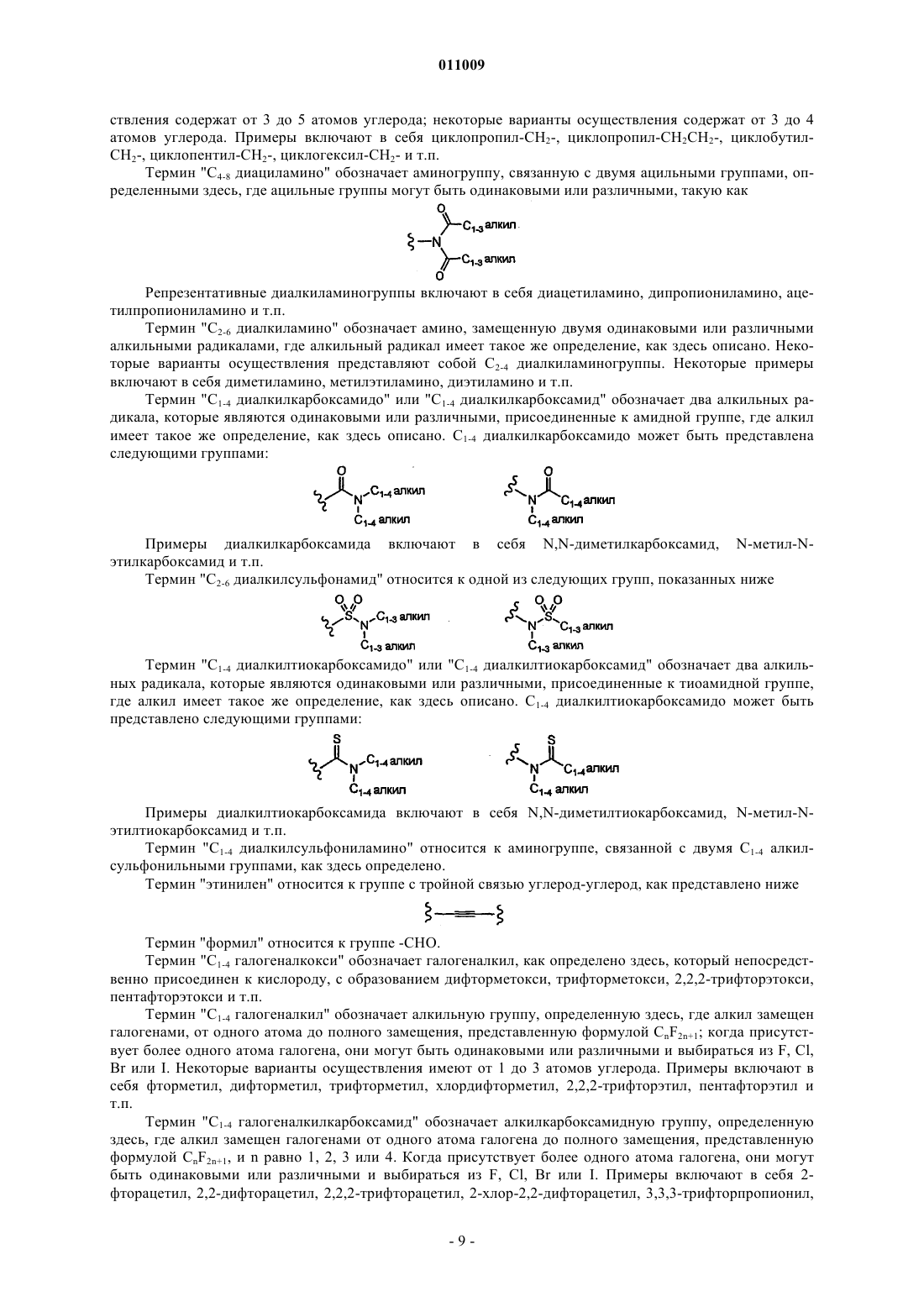 011009

ствления содержат от 3 до 5 атомов углерода; некоторые варианты осуществления содержат от 3 до 4 атомов углерода. Примеры включают в себя циклопропил-$CH_2$-, циклопропил-$CH_2CH_2$-, циклобутил-$CH_2$-, циклопентил-$CH_2$-, циклогексил-$CH_2$- и т.п.

Термин "$C_{4-8}$ диациламино" обозначает аминогруппу, связанную с двумя ацильными группами, определенными здесь, где ацильные группы могут быть одинаковыми или различными, такую как

O
$C_{1-3}$ алкил
N
$C_{1-3}$ алкил
O

Репрезентативные диалкиламиногруппы включают в себя диацетиламино, дипропиониламино, ацетилпропиониламино и т.п.

Термин "$C_{2-6}$ диалкиламино" обозначает амино, замещенную двумя одинаковыми или различными алкильными радикалами, где алкильный радикал имеет такое же определение, как здесь описано. Некоторые варианты осуществления представляют собой $C_{2-4}$ диалкиламиногруппы. Некоторые примеры включают в себя диметиламино, метилэтиламино, диэтиламино и т.п.

Термин "$C_{1-4}$ диалкилкарбоксамидо" или "$C_{1-4}$ диалкилкарбоксамид" обозначает два алкильных радикала, которые являются одинаковыми или различными, присоединенные к амидной группе, где алкил имеет такое же определение, как здесь описано. $C_{1-4}$ диалкилкарбоксамидо может быть представлена следующими группами:

O
N
$C_{1-4}$ алкил
$C_{1-4}$ алкил

O
N
$C_{1-4}$ алкил
$C_{1-4}$ алкил

Примеры диалкилкарбоксамида включают в себя N,N-диметилкарбоксамид, N-метил-N-этилкарбоксамид и т.п.

Термин "$C_{2-6}$ диалкилсульфонамид" относится к одной из следующих групп, показанных ниже

O O
S
N
$C_{1-3}$ алкил
$C_{1-3}$ алкил

O O
N
S
$C_{1-3}$ алкил
$C_{1-3}$ алкил

Термин "$C_{1-4}$ диалкилтиокарбоксамидо" или "$C_{1-4}$ диалкилтиокарбоксамид" обозначает два алкильных радикала, которые являются одинаковыми или различными, присоединенные к тиоамидной группе, где алкил имеет такое же определение, как здесь описано. $C_{1-4}$ диалкилтиокарбоксамидо может быть представлено следующими группами:

S
N
$C_{1-4}$ алкил
$C_{1-4}$ алкил

S
N
$C_{1-4}$ алкил
$C_{1-4}$ алкил

Примеры диалкилтиокарбоксамида включают в себя N,N-диметилтиокарбоксамид, N-метил-N-этилтиокарбоксамид и т.п.

Термин "$C_{1-4}$ диалкилсульфониламино" относится к аминогруппе, связанной с двумя $C_{1-4}$ алкилсульфонильными группами, как здесь определено.

Термин "этинилен" относится к группе с тройной связью углерод-углерод, как представлено ниже

Термин "формил" относится к группе -CHO.

Термин "$C_{1-4}$ галогеналкокси" обозначает галогеналкил, как определено здесь, который непосредственно присоединен к кислороду, с образованием дифторметокси, трифторметокси, 2,2,2-трифторэтокси, пентафторэтокси и т.п.

Термин "$C_{1-4}$ галогеналкил" обозначает алкильную группу, определенную здесь, где алкил замещен галогенами, от одного атома до полного замещения, представленную формулой $C_nF_{2n+1}$; когда присутствует более одного атома галогена, они могут быть одинаковыми или различными и выбираться из F, Cl, Br или I. Некоторые варианты осуществления имеют от 1 до 3 атомов углерода. Примеры включают в себя фторметил, дифторметил, трифторметил, хлордифторметил, 2,2,2-трифторэтил, пентафторэтил и т.п.

Термин "$C_{1-4}$ галогеналкилкарбоксамид" обозначает алкилкарбоксамидную группу, определенную здесь, где алкил замещен галогенами от одного атома галогена до полного замещения, представленную формулой $C_nF_{2n+1}$, и n равно 1, 2, 3 или 4. Когда присутствует более одного атома галогена, они могут быть одинаковыми или различными и выбираться из F, Cl, Br или I. Примеры включают в себя 2-фторацетил, 2,2-дифторацетил, 2,2,2-трифторацетил, 2-хлор-2,2-дифторацетил, 3,3,3-трифторпропионил,

- 9 -